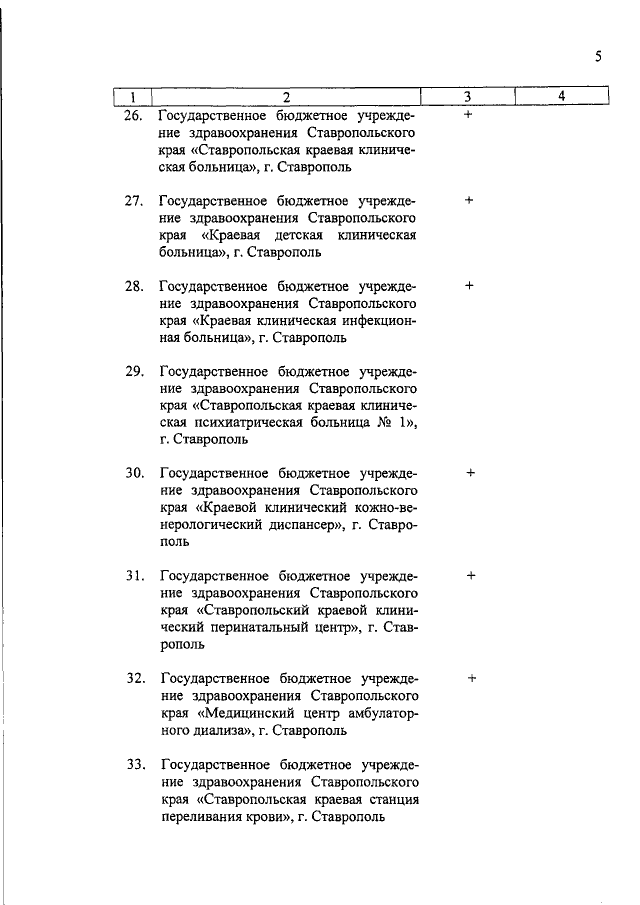 5

| 1 | 2 | 3 | 4 |
|---|---|---|---|
| 26. | Государственное бюджетное учреждение здравоохранения Ставропольского края «Ставропольская краевая клиническая больница», г. Ставрополь | + | |
| 27. | Государственное бюджетное учреждение здравоохранения Ставропольского края «Краевая детская клиническая больница», г. Ставрополь | + | |
| 28. | Государственное бюджетное учреждение здравоохранения Ставропольского края «Краевая клиническая инфекционная больница», г. Ставрополь | + | |
| 29. | Государственное бюджетное учреждение здравоохранения Ставропольского края «Ставропольская краевая клиническая психиатрическая больница № 1», г. Ставрополь | | |
| 30. | Государственное бюджетное учреждение здравоохранения Ставропольского края «Краевой клинический кожно-венерологический диспансер», г. Ставрополь | + | |
| 31. | Государственное бюджетное учреждение здравоохранения Ставропольского края «Ставропольский краевой клинический перинатальный центр», г. Ставрополь | + | |
| 32. | Государственное бюджетное учреждение здравоохранения Ставропольского края «Медицинский центр амбулаторного диализа», г. Ставрополь | + | |
| 33. | Государственное бюджетное учреждение здравоохранения Ставропольского края «Ставропольская краевая станция переливания крови», г. Ставрополь | | |